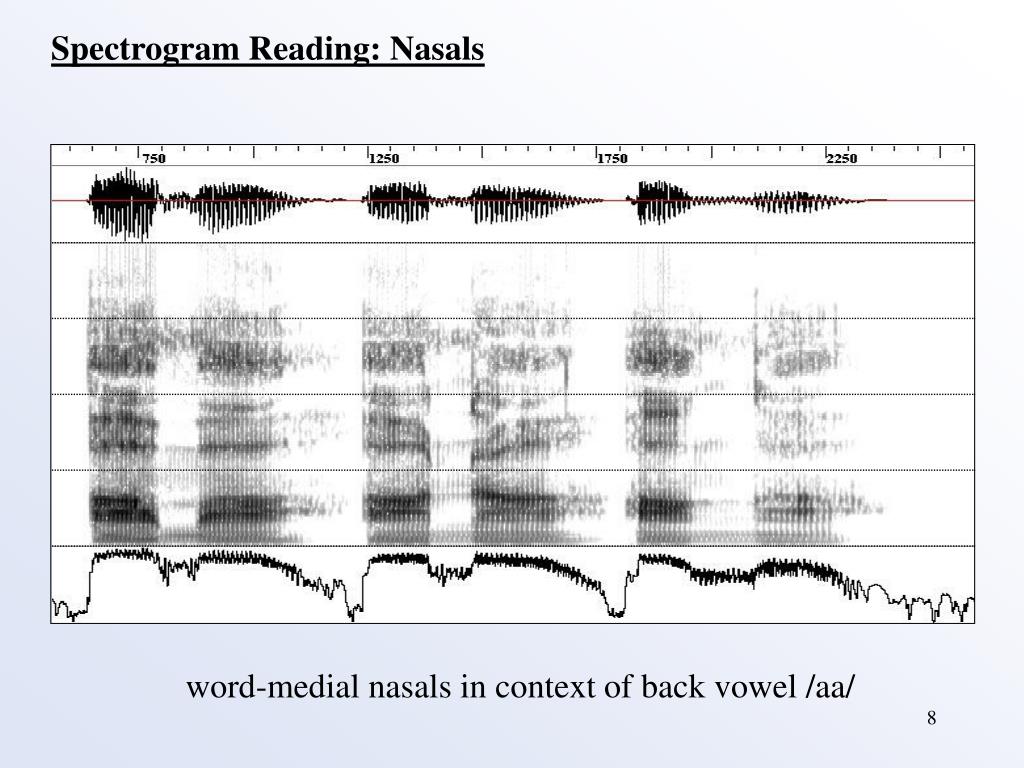 Spectrogram Reading: Nasals

750 1250 1750 2250

word-medial nasals in context of back vowel /aa/

8